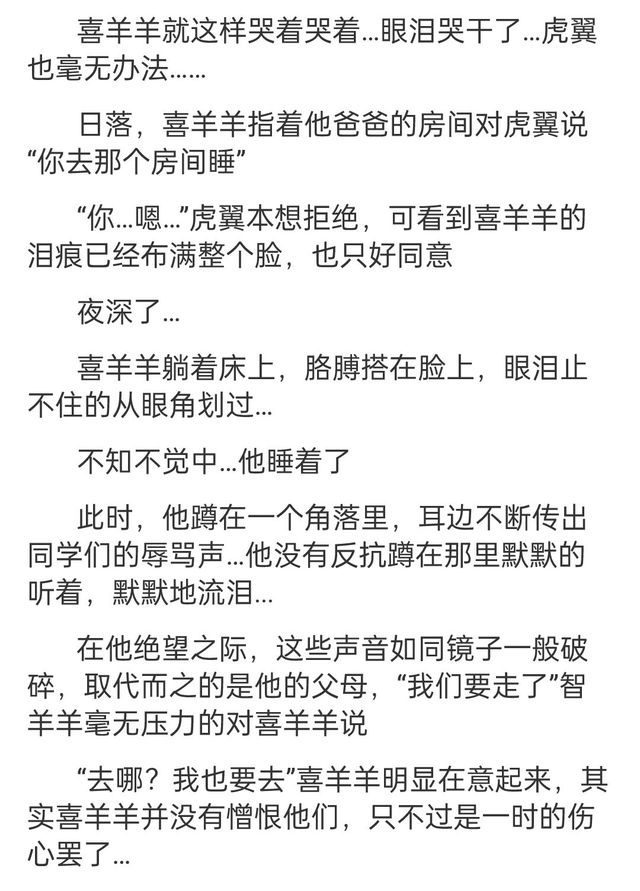 喜羊羊就这样哭着哭着...眼泪哭干了...虎翼也毫无办法......

日落，喜羊羊指着他爸爸的房间对虎翼说“你去那个房间睡”

“你...嗯...”虎翼本想拒绝，可看到喜羊羊的泪痕已经布满整个脸，也只好同意

夜深了...

喜羊羊躺着床上，胳膊搭在脸上，眼泪止不住的从眼角划过...

不知不觉中...他睡着了

此时，他蹲在一个角落里，耳边不断传出同学们的辱骂声...他没有反抗蹲在那里默默的听着，默默地流泪...

在他绝望之际，这些声音如同镜子一般破碎，取代而之的是他的父母，“我们要走了”智羊羊毫无压力的对喜羊羊说

“去哪？我也要去”喜羊羊明显在意起来，其实喜羊羊并没有憎恨他们，只不过是一时的伤心罢了...